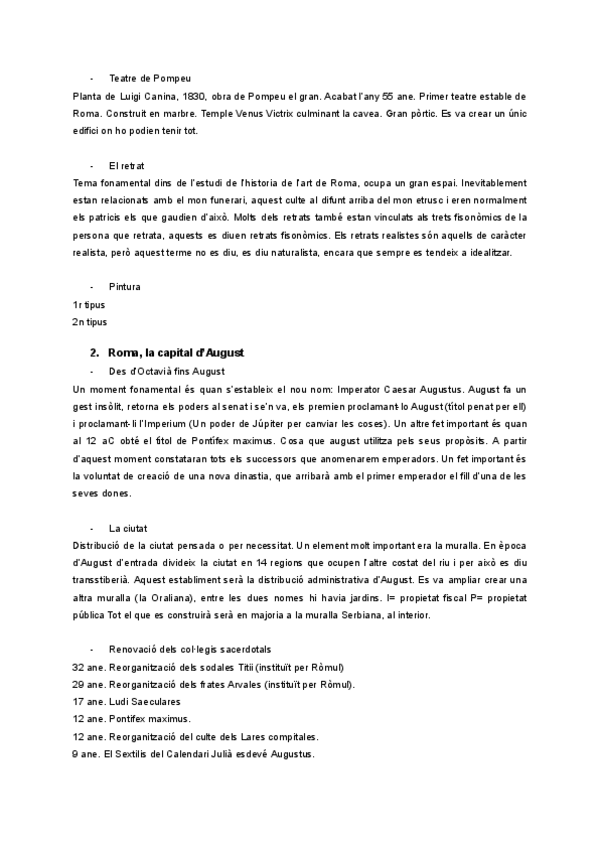 - Teatre de Pompeu

Planta de Luigi Canina, 1830, obra de Pompeu el gran. Acabat l'any 55 ane. Primer teatre estable de Roma. Construït en marbre. Temple Venus Victrix culminant la cavea. Gran pòrtic. Es va crear un únic edifici on ho podien tenir tot.

- El retrat

Tema fonamental dins de l'estudi de l'historia de l'art de Roma, ocupa un gran espai. Inevitablement estan relacionats amb el mon funerari, aquest culte al difunt arriba del mon etrusc i eren normalment els patricis els que gaudien d'això. Molts dels retrats també estan vinculats als trets fisonòmics de la persona que retrata, aquests es diuen retrats fisonòmics. Els retrats realistes són aquells de caràcter realista, però aquest terme no es diu, es diu naturalista, encara que sempre es tendeix a idealitzar.

- Pintura

1r tipus
2n tipus

2. Roma, la capital d'August

- Des d'Octavià fins August

Un moment fonamental és quan s'estableix el nou nom: Imperator Caesar Augustus. August fa un gest insòlit, retorna els poders al senat i se'n va, els premien proclamant-lo August (títol penat per ell) i proclamant-li l'Imperium (Un poder de Júpiter per canviar les coses). Un altre fet important és quan al 12 aC obté el títol de Pontifex maximus. Cosa que august utilitza pels seus propòsits. A partir d'aquest moment constataran tots els successors que anomenarem emperadors. Un fet important és la voluntat de creació de una nova dinastia, que arribarà amb el primer emperador el fill d'una de les seves dones.

- La ciutat

Distribució de la ciutat pensada o per necessitat. Un element molt important era la muralla. En època d'August d'entrada divideix la ciutat en 14 regions que ocupen l'altre costat del riu i per això es diu transstiberià. Aquest establiment serà la distribució administrativa d'August. Es va ampliar crear una altra muralla (la Oraliana), entre les dues nomes hi havia jardins. I= propietat fiscal P= propietat pública Tot el que es construirà serà en majoria a la muralla Serbiana, al interior.

- Renovació dels col·legis sacerdotals

32 ane. Reorganització dels sodales Titii (instituït per Ròmul)
29 ane. Reorganització dels frates Arvales (instituït per Ròmul).
17 ane. Ludi Saeculares
12 ane. Pontifex maximus.
12 ane. Reorganització del culte dels Lares compitales.
9 ane. El Sextilis del Calendari Julià esdevé Augustus.